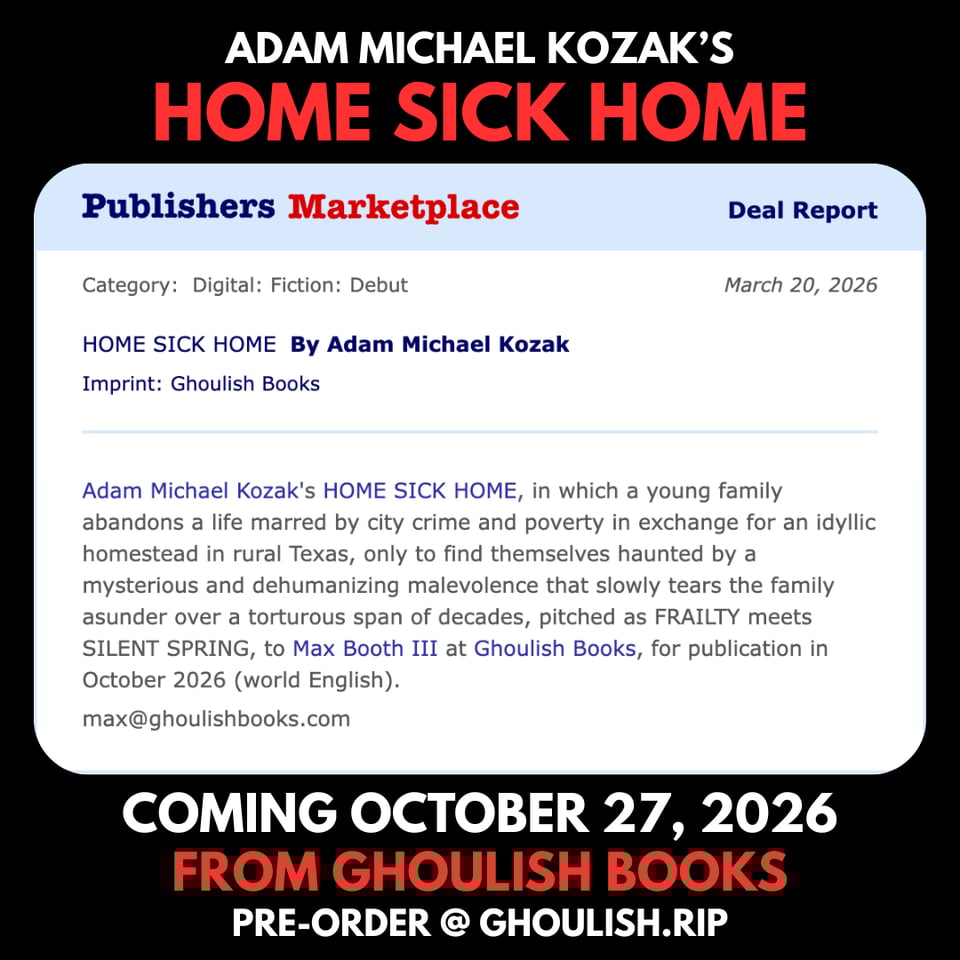 ADAM MICHAEL KOZAK'S
HOME SICK HOME

Publishers Marketplace Deal Report

Category: Digital: Fiction: Debut March 20, 2026

HOME SICK HOME By Adam Michael Kozak
Imprint: Ghoulish Books

Adam Michael Kozak's HOME SICK HOME, in which a young family abandons a life marred by city crime and poverty in exchange for an idyllic homestead in rural Texas, only to find themselves haunted by a mysterious and dehumanizing malevolence that slowly tears the family asunder over a torturous span of decades, pitched as FRAILTY meets SILENT SPRING, to Max Booth III at Ghoulish Books, for publication in October 2026 (world English).

max@ghoulishbooks.com

COMING OCTOBER 27, 2026
FROM GHOULISH BOOKS
PRE-ORDER @ GHOULISH.RIP